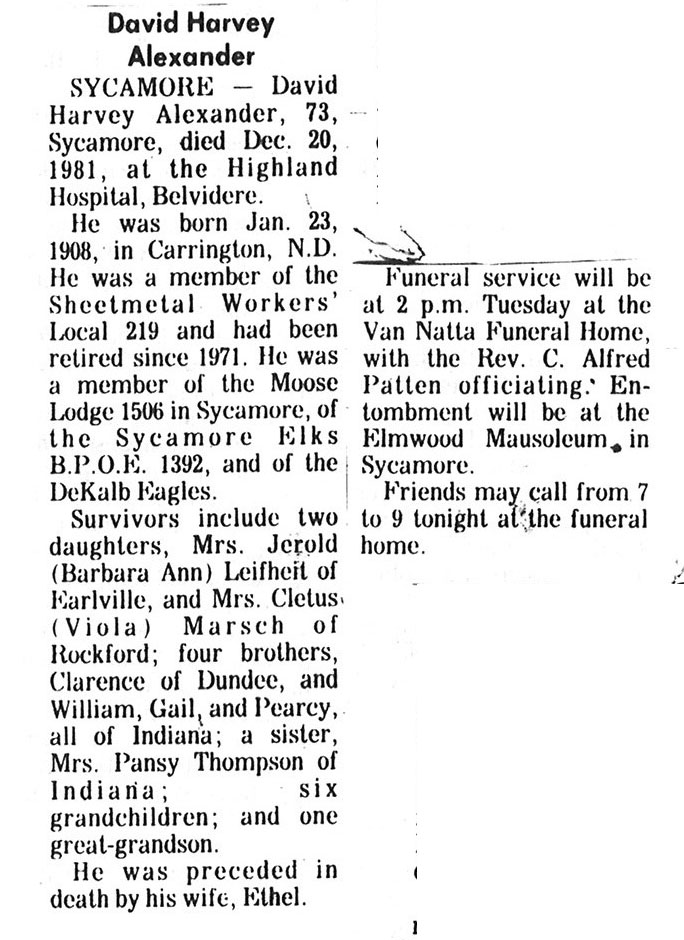 David Harvey Alexander

SYCAMORE — David Harvey Alexander, 73, Sycamore, died Dec. 20, 1981, at the Highland Hospital, Belvidere.

He was born Jan. 23, 1908, in Carrington, N.D. He was a member of the Sheetmetal Workers' Local 219 and had been retired since 1971. He was a member of the Moose Lodge 1506 in Sycamore, of the Sycamore Elks B.P.O.E. 1392, and of the DeKalb Eagles.

Survivors include two daughters, Mrs. Jerold (Barbara Ann) Leifheit of Earlville, and Mrs. Cletus (Viola) Marsch of Rockford; four brothers, Clarence of Dundee, and William, Gail, and Pearcy, all of Indiana; a sister, Mrs. Pansy Thompson of Indiana; six grandchildren; and one great-grandson.

He was preceded in death by his wife, Ethel.

Funeral service will be at 2 p.m. Tuesday at the Van Natta Funeral Home, with the Rev. C. Alfred Patten officiating. Entombment will be at the Elmwood Mausoleum in Sycamore.

Friends may call from 7 to 9 tonight at the funeral home.